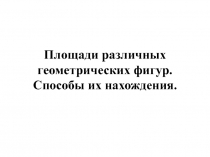 Площади различных геометрических фигур. Способы их нахождения.